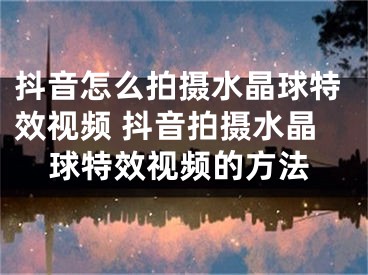 抖音怎么拍摄水晶球特效视频 抖音拍摄水晶球特效视频的方法